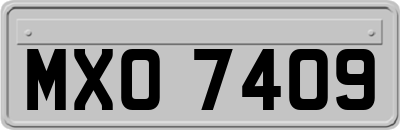 MXO 7409